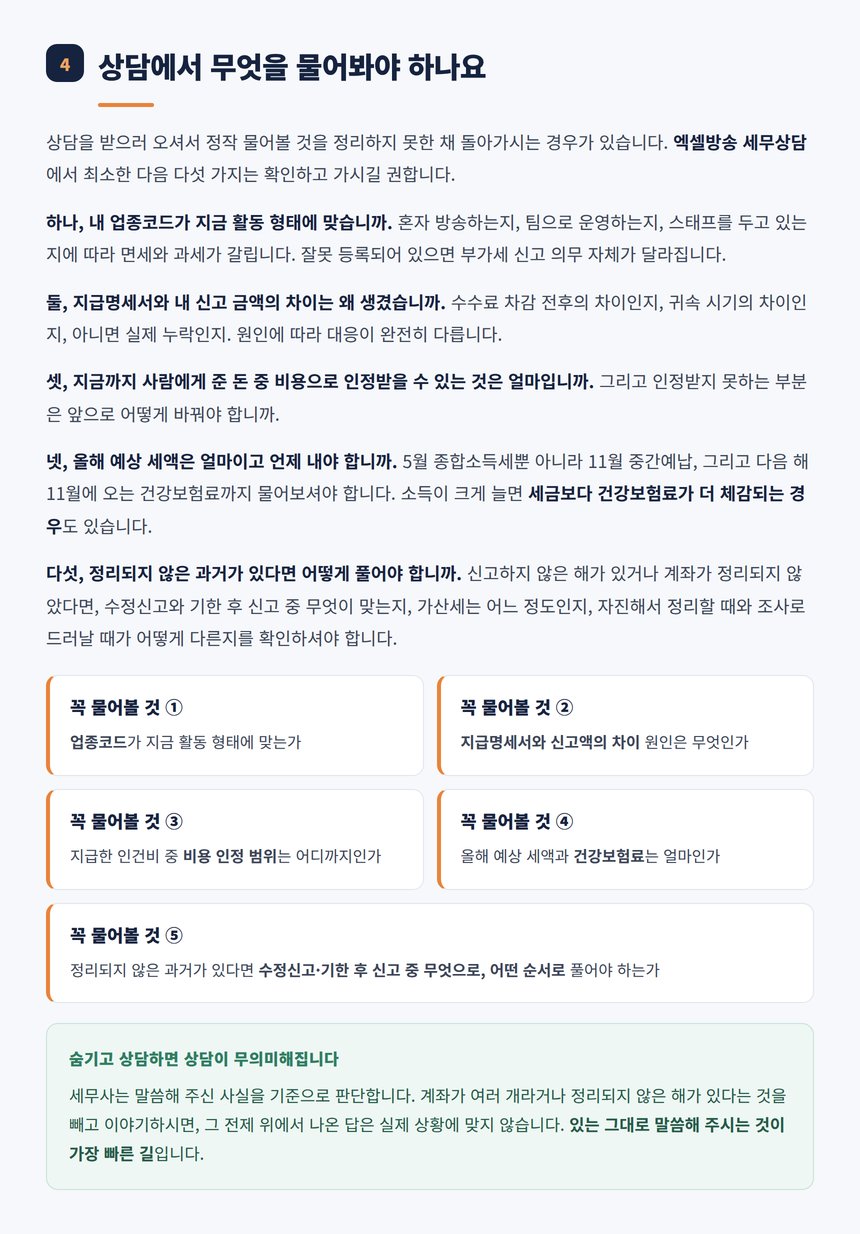 4 상담에서 무엇을 물어봐야 하나요

상담을 받으러 오셔서 정작 물어볼 것을 정리하지 못한 채 돌아가시는 경우가 있습니다. 엑셀방송 세무상담에서 최소한 다음 다섯 가지는 확인하고 가시길 권합니다.

하나, 내 업종코드가 지금 활동 형태에 맞습니까. 혼자 방송하는지, 팀으로 운영하는지, 스태프를 두고 있는지에 따라 면세와 과세가 갈립니다. 잘못 등록되어 있으면 부가세 신고 의무 자체가 달라집니다.

둘, 지급명세서와 내 신고 금액의 차이는 왜 생겼습니까. 수수료 차감 전후의 차이인지, 귀속 시기의 차이인지, 아니면 실제 누락인지. 원인에 따라 대응이 완전히 다릅니다.

셋, 지금까지 사람에게 준 돈 중 비용으로 인정받을 수 있는 것은 얼마입니까. 그리고 인정받지 못하는 부분은 앞으로 어떻게 바꿔야 합니까.

넷, 올해 예상 세액은 얼마이고 언제 내야 합니까. 5월 종합소득세뿐 아니라 11월 중간예납, 그리고 다음 해 11월에 오는 건강보험료까지 물어보셔야 합니다. 소득이 크게 늘면 세금보다 건강보험료가 더 체감되는 경우도 있습니다.

다섯, 정리되지 않은 과거가 있다면 어떻게 풀어야 합니까. 신고하지 않은 해가 있거나 계좌가 정리되지 않았다면, 수정신고와 기한 후 신고 중 무엇이 맞는지, 가산세는 어느 정도인지, 자진해서 정리할 때와 조사로 드러날 때가 어떻게 다른지를 확인하셔야 합니다.

꼭 물어볼 것 ①
업종코드가 지금 활동 형태에 맞는가

꼭 물어볼 것 ②
지급명세서와 신고액의 차이 원인은 무엇인가

꼭 물어볼 것 ③
지급한 인건비 중 비용 인정 범위는 어디까지인가

꼭 물어볼 것 ④
올해 예상 세액과 건강보험료는 얼마인가

꼭 물어볼 것 ⑤
정리되지 않은 과거가 있다면 수정신고·기한 후 신고 중 무엇으로, 어떤 순서로 풀어야 하는가

숨기고 상담하면 상담이 무의미해집니다
세무사는 말씀해 주신 사실을 기준으로 판단합니다. 계좌가 여러 개라거나 정리되지 않은 해가 있다는 것을 빼고 이야기하시면, 그 전제 위에서 나온 답은 실제 상황에 맞지 않습니다. 있는 그대로 말씀해 주시는 것이 가장 빠른 길입니다.